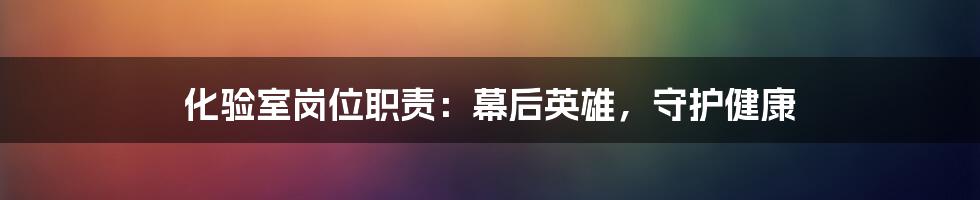 化验室岗位职责：幕后英雄，守护健康